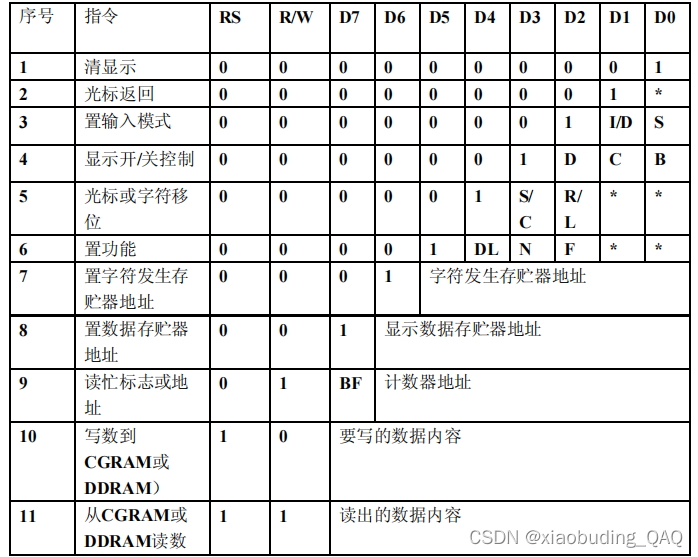 | 序号 | 指令 | RS | R/W | D7 | D6 | D5 | D4 | D3 | D2 | D1 | D0 |
|---|---|---|---|---|---|---|---|---|---|---|---|
| 1 | 清显示 | 0 | 0 | 0 | 0 | 0 | 0 | 0 | 0 | 0 | 1 |
| 2 | 光标返回 | 0 | 0 | 0 | 0 | 0 | 0 | 0 | 0 | 1 | * |
| 3 | 置输入模式 | 0 | 0 | 0 | 0 | 0 | 0 | 0 | 1 | I/D | S |
| 4 | 显示开/关控制 | 0 | 0 | 0 | 0 | 0 | 0 | 1 | D | C | B |
| 5 | 光标或字符移位 | 0 | 0 | 0 | 0 | 0 | 1 | S/C | R/L | * | * |
| 6 | 置功能 | 0 | 0 | 0 | 0 | 1 | DL | N | F | * | * |
| 7 | 置字符发生存贮器地址 | 0 | 0 | 0 | 1 | 字符发生存贮器地址 | | | | | |
| 8 | 置数据存贮器地址 | 0 | 0 | 1 | 显示数据存贮器地址 | | | | | | |
| 9 | 读忙标志或地址 | 0 | 1 | BF | 计数器地址 | | | | | | |
| 10 | 写数到CGRAM或DDRAM） | 1 | 0 | 要写的数据内容 | | | | | | | |
| 11 | 从CGRAM或DDRAM读数 | 1 | 1 | 读出的数据内容 | | | | | | | |

CSDN @xiaobuding_QAQ